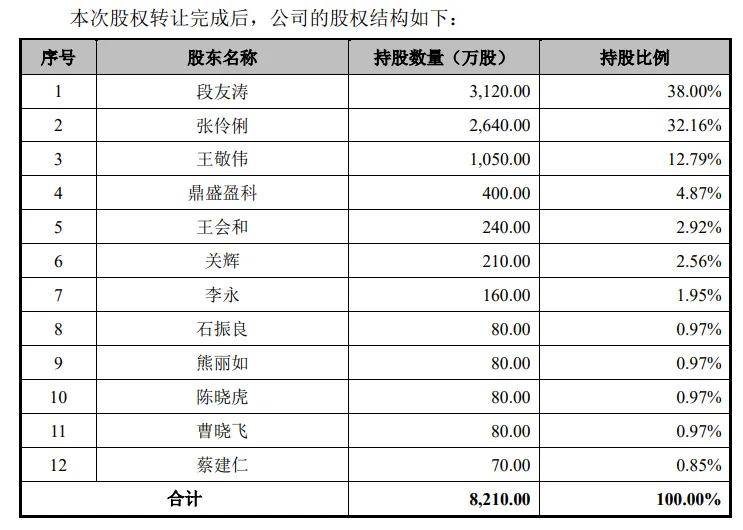 本次股权转让完成后，公司的股权结构如下：

| 序号 | 股东名称 | 持股数量（万股） | 持股比例 |
|---|---|---|---|
| 1 | 段友涛 | 3,120.00 | 38.00% |
| 2 | 张伶俐 | 2,640.00 | 32.16% |
| 3 | 王敬伟 | 1,050.00 | 12.79% |
| 4 | 鼎盛盈科 | 400.00 | 4.87% |
| 5 | 王会和 | 240.00 | 2.92% |
| 6 | 关辉 | 210.00 | 2.56% |
| 7 | 李永 | 160.00 | 1.95% |
| 8 | 石振良 | 80.00 | 0.97% |
| 9 | 熊丽如 | 80.00 | 0.97% |
| 10 | 陈晓虎 | 80.00 | 0.97% |
| 11 | 曹晓飞 | 80.00 | 0.97% |
| 12 | 蔡建仁 | 70.00 | 0.85% |
| 合计 | | 8,210.00 | 100.00% |